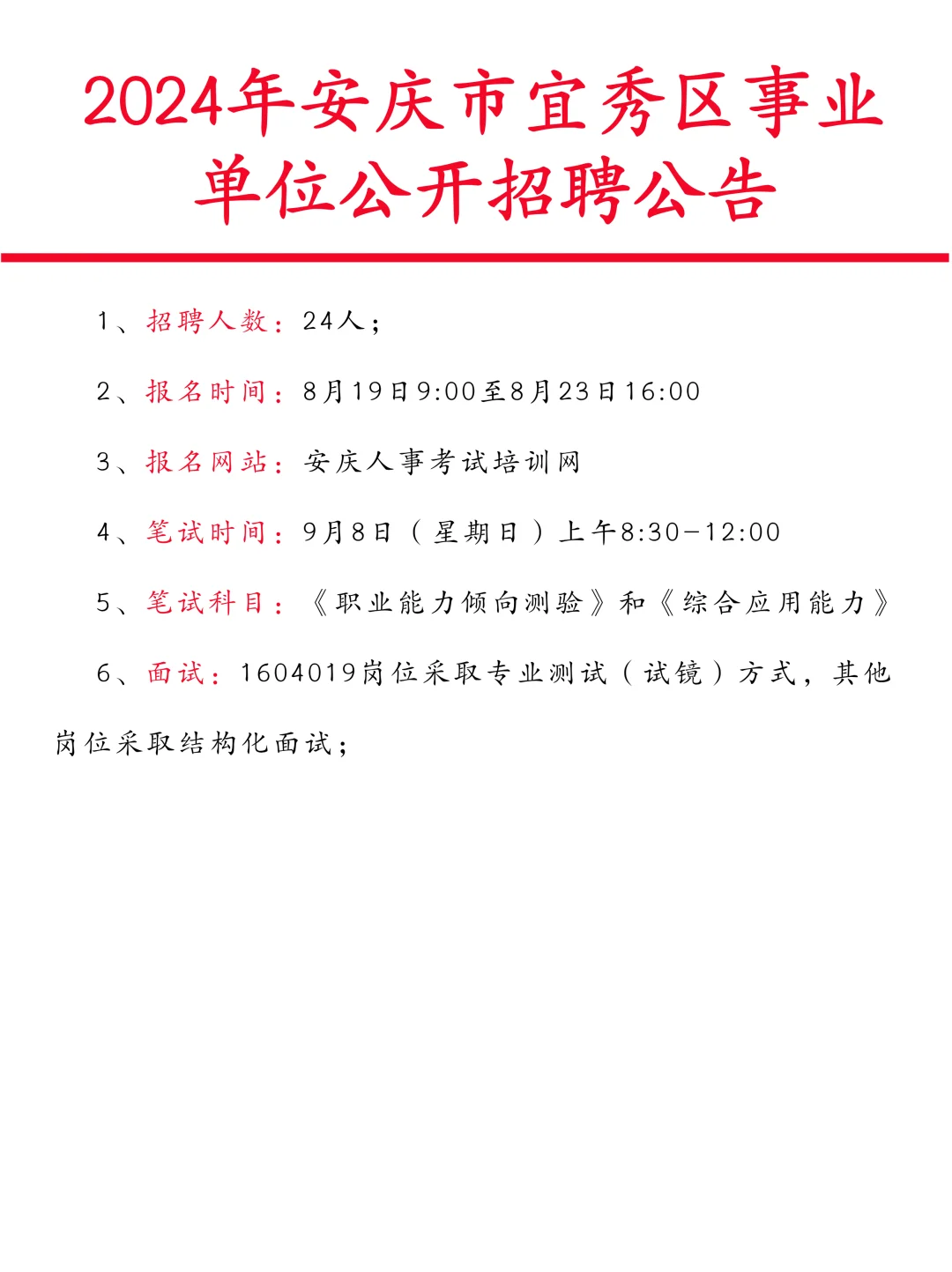 2024年安庆市宜秀区事业单位公开招聘公告

1、招聘人数：24人；

2、报名时间：8月19日9:00至8月23日16:00

3、报名网站：安庆人事考试培训网

4、笔试时间：9月8日（星期日）上午8:30-12:00

5、笔试科目：《职业能力倾向测验》和《综合应用能力》

6、面试：1604019岗位采取专业测试（试镜）方式，其他岗位采取结构化面试；